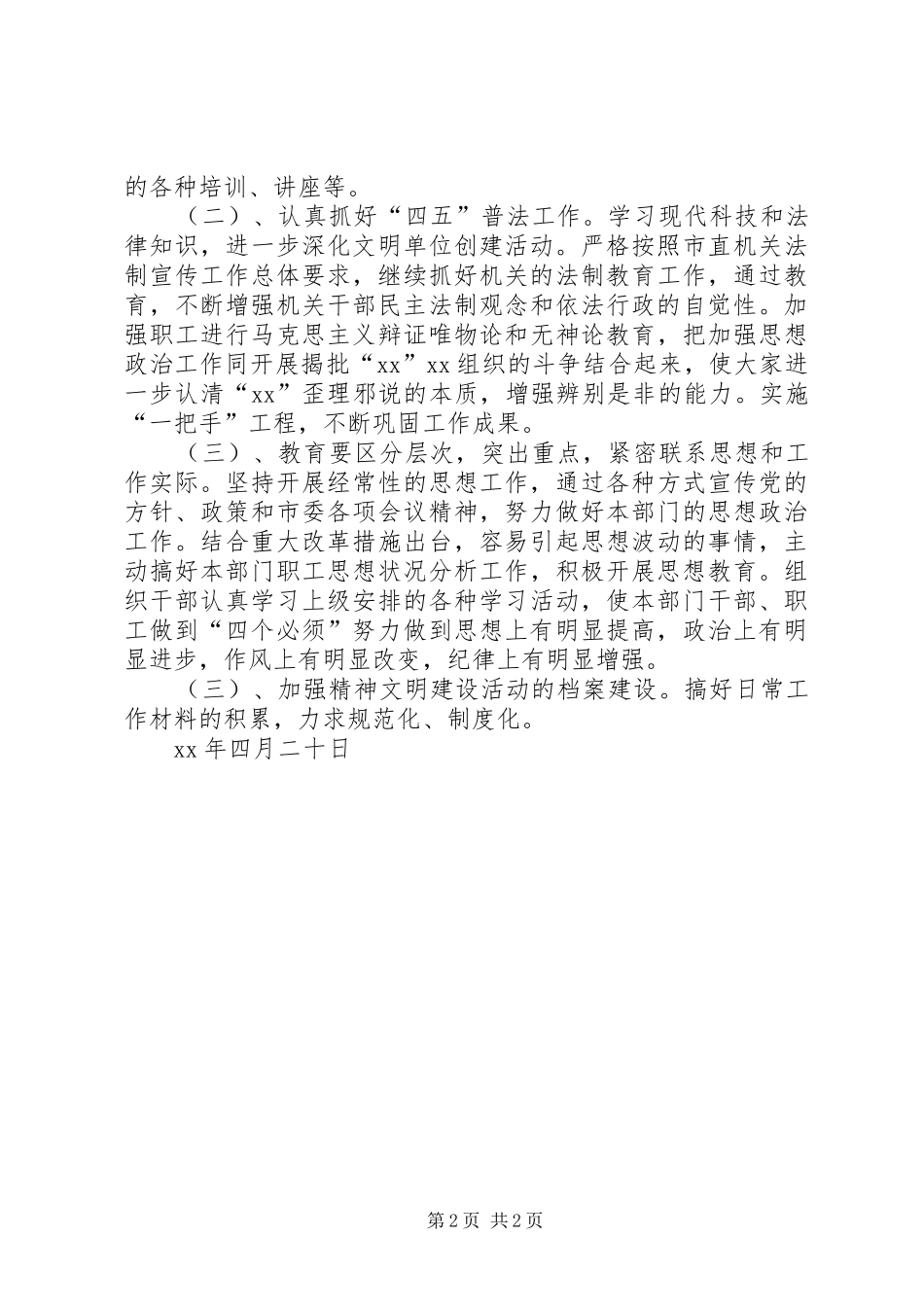 的各种培训、讲座等。

（二）、认真抓好“四五”普法工作。学习现代科技和法律知识，进一步深化文明单位创建活动。严格按照市直机关法制宣传工作总体要求，继续抓好机关的法制教育工作，通过教育，不断增强机关干部民主法制观念和依法行政的自觉性。加强职工进行马克思主义辩证唯物论和无神论教育，把加强思想政治工作同开展揭批“xx”xx组织的斗争结合起来，使大家进一步认清“xx”歪理邪说的本质，增强辨别是非的能力。实施“一把手”工程，不断巩固工作成果。

（三）、教育要区分层次，突出重点，紧密联系思想和工作实际。坚持开展经常性的思想工作，通过各种方式宣传党的方针、政策和市委各项会议精神，努力做好本部门的思想政治工作。结合重大改革措施出台，容易引起思想波动的事情，主动搞好本部门职工思想状况分析工作，积极开展思想教育。组织干部认真学习上级安排的各种学习活动，使本部门干部、职工做到“四个必须”努力做到思想上有明显提高，政治上有明显进步，作风上有明显改变，纪律上有明显增强。

（三）、加强精神文明建设活动的档案建设。搞好日常工作材料的积累，力求规范化、制度化。

xx年四月二十日

第2页 共2页